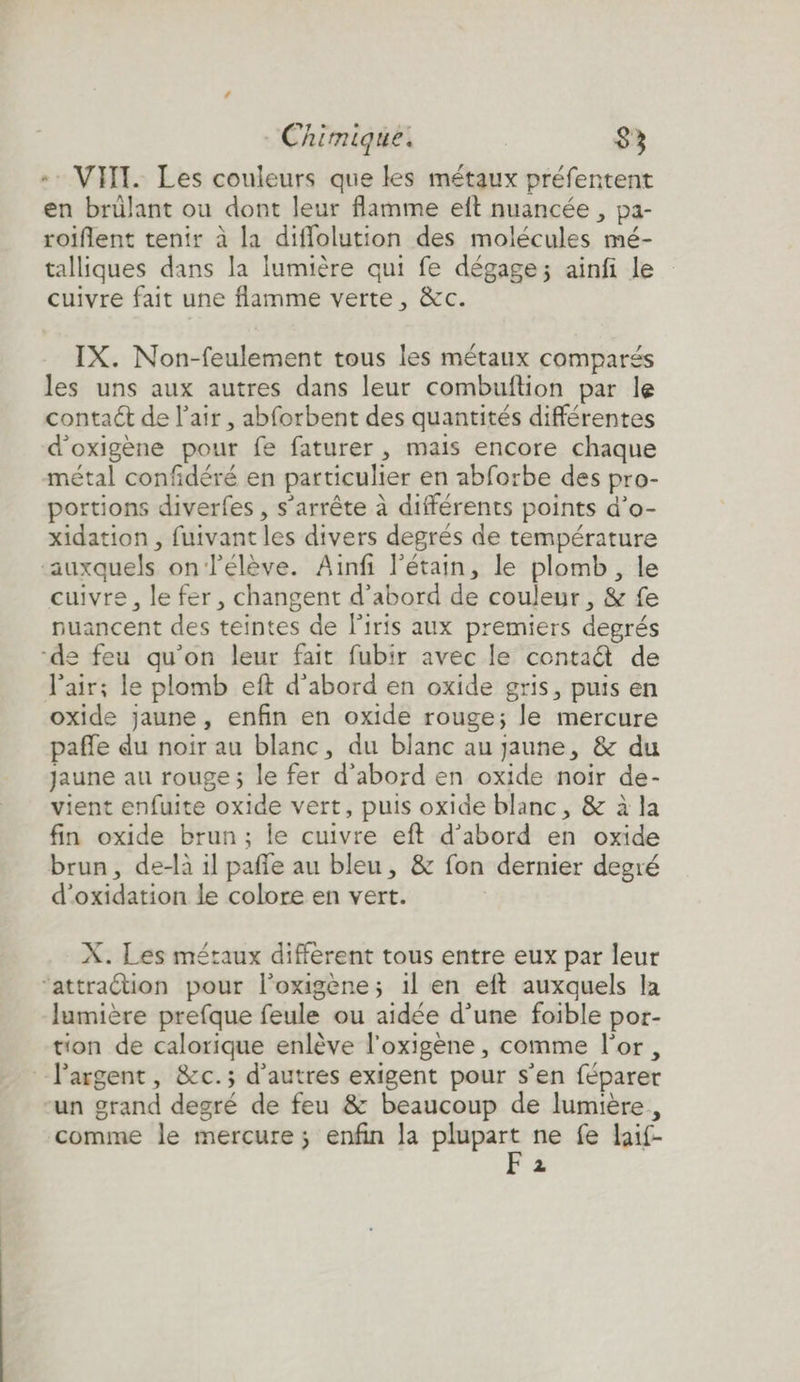 Chimique. 83

VIII. Les couleurs que les métaux préfentent en brûlant ou dont leur flamme eft nuancée, paroiffent tenir à la diffolution des molécules métalliques dans la lumière qui fe dégage; ainfi le cuivre fait une flamme verte, &c.

IX. Non-feulement tous les métaux comparés les uns aux autres dans leur combuftion par le contact de l'air, abforbent des quantités différentes d'oxigène pour fe faturer, mais encore chaque métal confidéré en particulier en abforbe des proportions diverfes, s'arrête à différents points d'oxidation, fuivant les divers degrés de température auxquels on l'élève. Ainfi l'étain, le plomb, le cuivre, le fer, changent d'abord de couleur, & fe nuancent des teintes de l'iris aux premiers degrés de feu qu'on leur fait fubir avec le contact de l'air; le plomb eft d'abord en oxide gris, puis en oxide jaune, enfin en oxide rouge; le mercure paffe du noir au blanc, du blanc au jaune, & du jaune au rouge; le fer d'abord en oxide noir devient enfuite oxide vert, puis oxide blanc, & à la fin oxide brun; le cuivre eft d'abord en oxide brun, de-là il paffe au bleu, & fon dernier degré d'oxidation le colore en vert.

X. Les métaux diffèrent tous entre eux par leur attraction pour l'oxigène; il en eft auxquels la lumière prefque feule ou aidée d'une foible portion de calorique enlève l'oxigène, comme l'or, l'argent, &c.; d'autres exigent pour s'en féparer un grand degré de feu & beaucoup de lumière, comme le mercure; enfin la plupart ne fe laif-

F 2